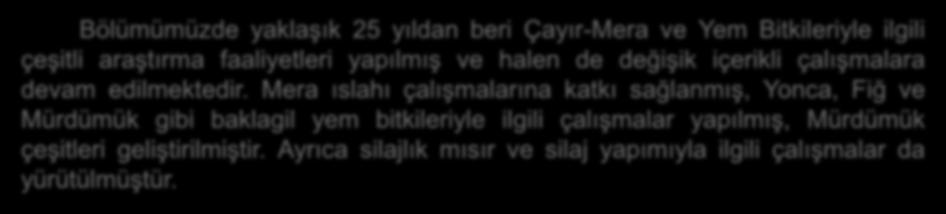 Bölümümüzde yaklaşık 25 yıldan beri Çayır-Mera ve Yem Bitkileriyle ilgili çeşitli araştırma faaliyetleri yapılmış ve halen de değişik içerikli çalışmalara devam edilmektedir. Mera ıslahı çalışmalarına katkı sağlanmış, Yonca, Fiğ ve Mürdümük gibi baklagil yem bitkileriyle ilgili çalışmalar yapılmış, Mürdümük çeşitleri geliştirilmiştir. Ayrıca silajlık mısır ve silaj yapımıyla ilgili çalışmalar da yürütülmüştür.